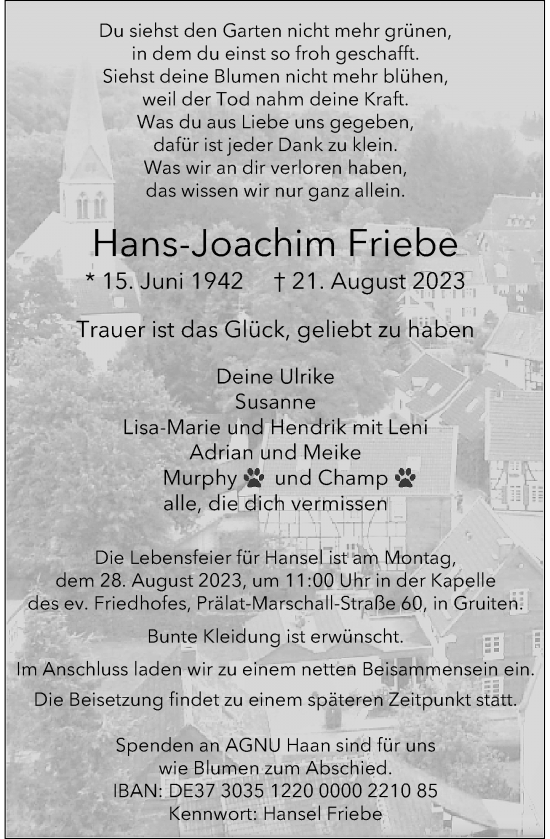 Du siehst den Garten nicht mehr grünen,
in dem du einst so froh geschafft.
Siehst deine Blumen nicht mehr blühen,
weil der Tod nahm deine Kraft.
Was du aus Liebe uns gegeben,
dafür ist jeder Dank zu klein.
Was wir an dir verloren haben,
das wissen wir nur ganz allein.

Hans-Joachim Friebe

* 15. Juni 1942 † 21. August 2023

Trauer ist das Glück, geliebt zu haben

Deine Ulrike
Susanne
Lisa-Marie und Hendrik mit Leni
Adrian und Meike
Murphy und Champ
alle, die dich vermissen

Die Lebensfeier für Hansel ist am Montag, dem 28. August 2023, um 11:00 Uhr in der Kapelle des ev. Friedhofes, Prälat-Marschall-Straße 60, in Gruiten.

Bunte Kleidung ist erwünscht.

Im Anschluss laden wir zu einem netten Beisammensein ein.

Die Beisetzung findet zu einem späteren Zeitpunkt statt.

Spenden an AGNU Haan sind für uns
wie Blumen zum Abschied.
IBAN: DE37 3035 1220 0000 2210 85
Kennwort: Hansel Friebe